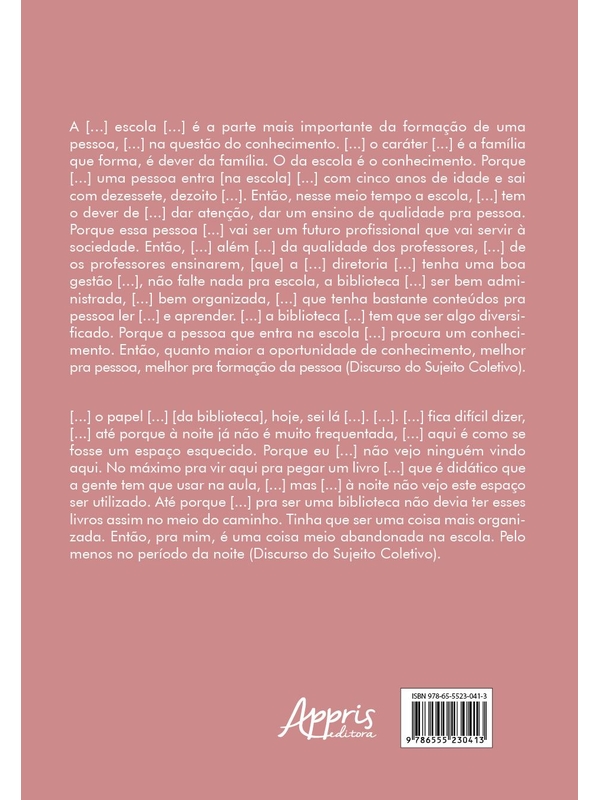 A [...] escola [...] é a parte mais importante da formação de uma pessoa, [...] na questão do conhecimento. [...] o caráter [...] é a família que forma, é dever da família. O da escola é o conhecimento. Porque [...] uma pessoa entra [na escola] [...] com cinco anos de idade e sai com dezessete, dezoito [...]. Então, nesse meio tempo a escola, [...] tem o dever de [...] dar atenção, dar um ensino de qualidade pra pessoa. Porque essa pessoa [...] vai ser um futuro profissional que vai servir à sociedade. Então, [...] além [...] da qualidade dos professores, [...] de os professores ensinarem, [que] a [...] diretoria [...] tenha uma boa gestão [...], não falte nada pra escola, a biblioteca [...] ser bem administrada, [...] bem organizada, [...] que tenha bastante conteúdos pra pessoa ler [...] e aprender. [...] a biblioteca [...] tem que ser algo diversificado. Porque a pessoa que entra na escola [...] procura um conhecimento. Então, quanto maior a oportunidade de conhecimento, melhor pra pessoa, melhor pra formação da pessoa (Discurso do Sujeito Coletivo).

[...] o papel [...] [da biblioteca], hoje, sei lá [...]. [...]. [...] fica difícil dizer, [...] até porque à noite já não é muito frequentada, [...] aqui é como se fosse um espaço esquecido. Porque eu [...] não vejo ninguém vindo aqui. No máximo pra vir aqui pra pegar um livro [...] que é didático que a gente tem que usar na aula, [...] mas [...] à noite não vejo este espaço ser utilizado. Até porque [...] pra ser uma biblioteca não devia ter esses livros assim no meio do caminho. Tinha que ser uma coisa mais organizada. Então, pra mim, é uma coisa meio abandonada na escola. Pelo menos no período da noite (Discurso do Sujeito Coletivo).

Appris editora

ISBN 978-65-5523-041-3

9 786555 230413